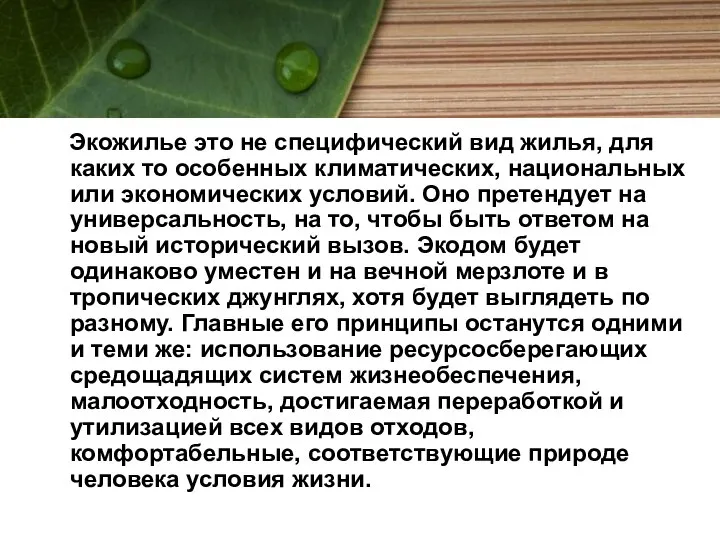 Экожилье это не специфический вид жилья, для каких то особенных климатических, национальных или экономических условий. Оно претендует на универсальность, на то, чтобы быть ответом на новый исторический вызов. Экодом будет одинаково уместен и на вечной мерзлоте и в тропических джунглях, хотя будет выглядеть по разному. Главные его принципы останутся одними и теми же: использование ресурсосберегающих средощадящих систем жизнеобеспечения, малоотходность, достигаемая переработкой и утилизацией всех видов отходов, комфортабельные, соответствующие природе человека условия жизни.